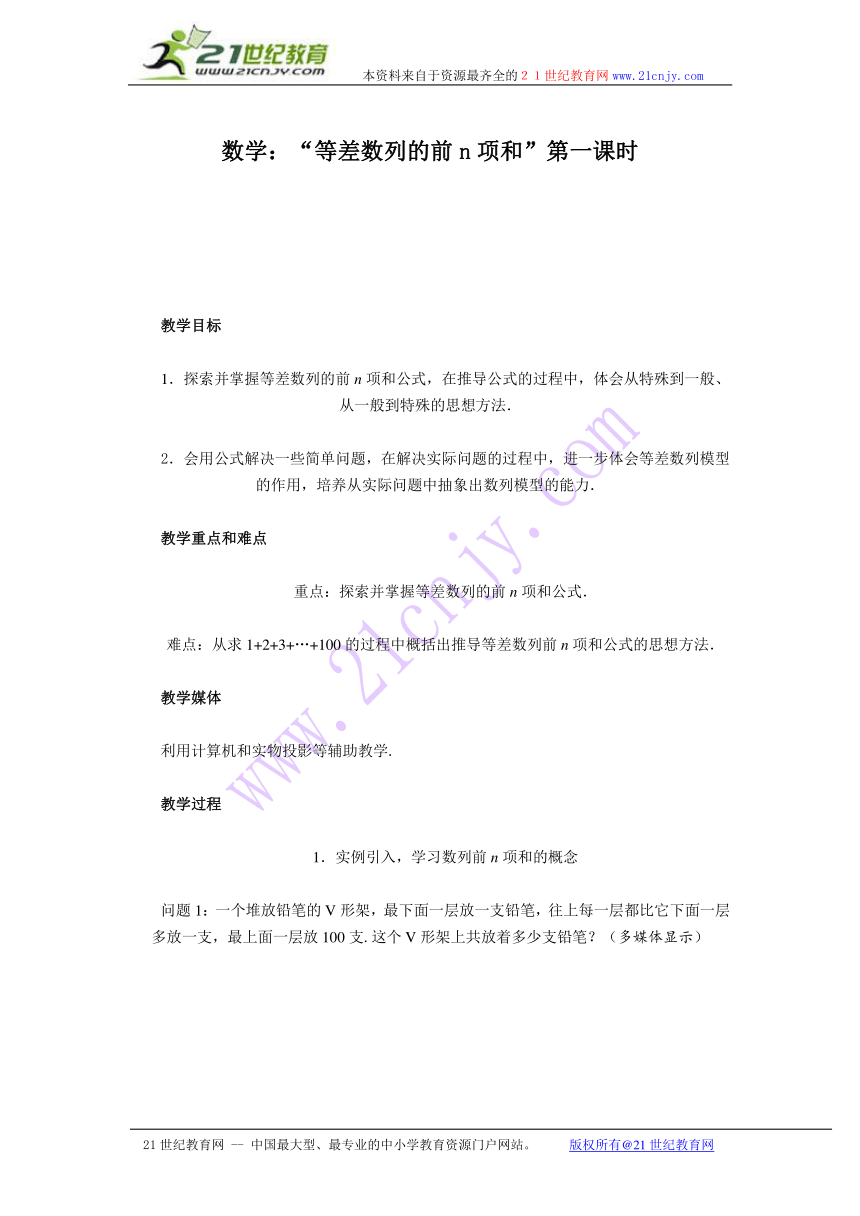 21世纪教育
www.21cnjy.com
本资料来自于资源最齐全的２１世纪教育网www.21cnjy.com

数学：“等差数列的前 n 项和”第一课时

教学目标

1．探索并掌握等差数列的前 $n$ 项和公式，在推导公式的过程中，体会从特殊到一般、从一般到特殊的思想方法．

2．会用公式解决一些简单问题，在解决实际问题的过程中，进一步体会等差数列模型的作用，培养从实际问题中抽象出数列模型的能力．

教学重点和难点

重点：探索并掌握等差数列的前 $n$ 项和公式．

难点：从求 1+2+3+…+100 的过程中概括出推导等差数列前 $n$ 项和公式的思想方法．

教学媒体

利用计算机和实物投影等辅助教学．

教学过程

1．实例引入，学习数列前 $n$ 项和的概念

问题 1：一个堆放铅笔的 V 形架，最下面一层放一支铅笔，往上每一层都比它下面一层多放一支，最上面一层放 100 支. 这个 V 形架上共放着多少支铅笔？（多媒体显示）

www.21cnjy.com

21 世纪教育网 -- 中国最大型、最专业的中小学教育资源门户网站。 版权所有@21 世纪教育网